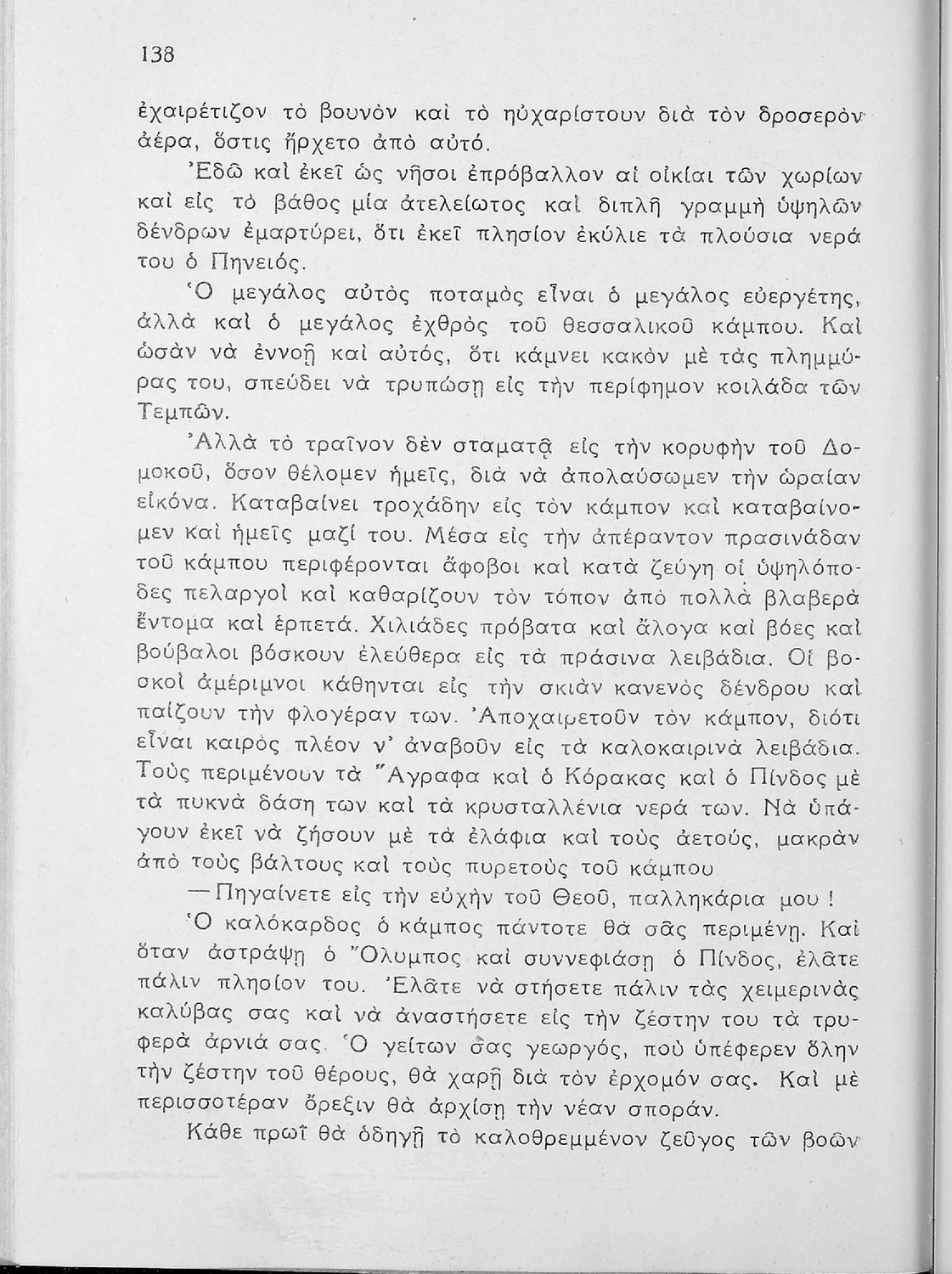 138

ἐχαιρέτιζον τὸ βουνὸν καὶ τὸ ηὐχαρίστουν διὰ τὸν δροσερὸν ἀέρα, ὅστις ἤρχετο ἀπὸ αὐτό.

Ἐδῶ καὶ ἐκεῖ ὡς νῆσοι ἐπρόβαλλον αἱ οἰκίαι τῶν χωρίων καὶ εἰς τὸ βάθος μία ἀτελείωτος καὶ διπλῆ γραμμὴ ὑψηλῶν δένδρων ἐμαρτύρει, ὅτι ἐκεῖ πλησίον ἐκύλιε τὰ πλούσια νερά του ὁ Πηνειός.

Ὁ μεγάλος αὐτὸς ποταμὸς εἶναι ὁ μεγάλος εὐεργέτης, ἀλλὰ καὶ ὁ μεγάλος ἐχθρὸς τοῦ θεσσαλικοῦ κάμπου. Καὶ ὡσὰν νὰ ἐννοῇ καὶ αὐτός, ὅτι κάμνει κακὸν μὲ τὰς πλημμύρας του, σπεύδει νὰ τρυπώσῃ εἰς τὴν περίφημον κοιλάδα τῶν Τεμπῶν.

Ἀλλὰ τὸ τραῖνον δὲν σταματᾷ εἰς τὴν κορυφὴν τοῦ Δομοκοῦ, ὅσον θέλομεν ἡμεῖς, διὰ νὰ ἀπολαύσωμεν τὴν ὡραίαν εἰκόνα. Καταβαίνει τροχάδην εἰς τὸν κάμπον καὶ καταβαίνομεν καὶ ἡμεῖς μαζί του. Μέσα εἰς τὴν ἀπέραντον πρασινάδαν τοῦ κάμπου περιφέρονται ἄφοβοι καὶ κατὰ ζεύγη οἱ ὑψηλόποδες πελαργοὶ καὶ καθαρίζουν τὸν τόπον ἀπὸ πολλὰ βλαβερὰ ἔντομα καὶ ἑρπετά. Χιλιάδες πρόβατα καὶ ἄλογα καὶ βόες καὶ βούβαλοι βόσκουν ἐλεύθερα εἰς τὰ πράσινα λειβάδια. Οἱ βοσκοὶ ἀμέριμνοι κάθηνται εἰς τὴν σκιὰν κανενὸς δένδρου καὶ παίζουν τὴν φλογέραν των. Ἀποχαιρετοῦν τὸν κάμπον, διότι εἶναι καιρὸς πλέον ν' ἀναβοῦν εἰς τὰ καλοκαιρινὰ λειβάδια. Τοὺς περιμένουν τὰ Ἄγραφα καὶ ὁ Κόρακας καὶ ὁ Πίνδος μὲ τὰ πυκνὰ δάση των καὶ τὰ κρυσταλλένια νερά των. Νὰ ὑπάγουν ἐκεῖ νὰ ζήσουν μὲ τὰ ἐλάφια καὶ τοὺς ἀετούς, μακρὰν ἀπὸ τοὺς βάλτους καὶ τοὺς πυρετοὺς τοῦ κάμπου

— Πηγαίνετε εἰς τὴν εὐχὴν τοῦ Θεοῦ, παλληκάρια μου !

Ὁ καλόκαρδος ὁ κάμπος πάντοτε θὰ σᾶς περιμένῃ. Καὶ ὅταν ἀστράψῃ ὁ Ὄλυμπος καὶ συννεφιάσῃ ὁ Πίνδος, ἐλᾶτε πάλιν πλησίον του. Ἐλᾶτε νὰ στήσετε πάλιν τὰς χειμερινὰς καλύβας σας καὶ νὰ ἀναστήσετε εἰς τὴν ζέστην του τὰ τρυφερὰ ἀρνιά σας. Ὁ γείτων σας γεωργός, ποὺ ὑπέφερεν ὅλην τὴν ζέστην τοῦ θέρους, θὰ χαρῇ διὰ τὸν ἐρχομόν σας. Καὶ μὲ περισσοτέραν ὄρεξιν θὰ ἀρχίσῃ τὴν νέαν σποράν.

Κάθε πρωῒ θὰ ὁδηγῇ τὸ καλοθρεμμένον ζεῦγος τῶν βοῶν